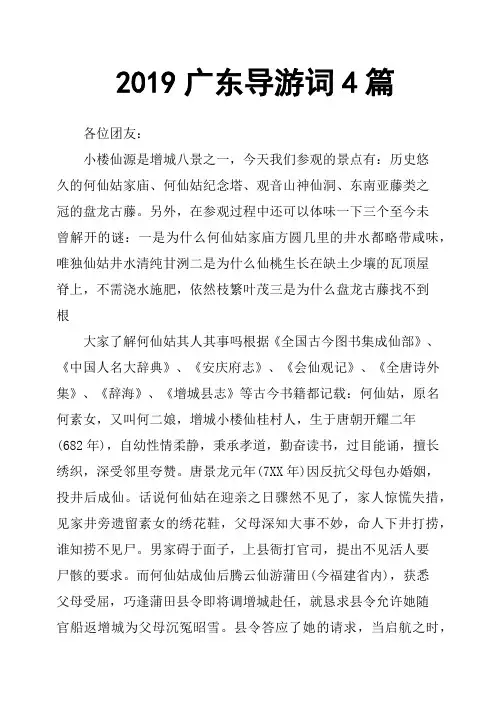 2019 广东导游词 4 篇

各位团友：

小楼仙源是增城八景之一，今天我们参观的景点有：历史悠久的何仙姑家庙、何仙姑纪念塔、观音山神仙洞、东南亚藤类之冠的盘龙古藤。另外，在参观过程中还可以体味一下三个至今未曾解开的谜：一是为什么何仙姑家庙方圆几里的井水都略带咸味，唯独仙姑井水清纯甘洌二是为什么仙桃生长在缺土少壤的瓦顶屋脊上，不需浇水施肥，依然枝繁叶茂三是为什么盘龙古藤找不到根

大家了解何仙姑其人其事吗根据《全国古今图书集成仙部》、《中国人名大辞典》、《安庆府志》、《会仙观记》、《全唐诗外集》、《辞海》、《增城县志》等古今书籍都记载：何仙姑，原名何素女，又叫何二娘，增城小楼仙桂村人，生于唐朝开耀二年(682 年)，自幼性情柔静，秉承孝道，勤奋读书，过目能诵，擅长绣织，深受邻里夸赞。唐景龙元年(7XX 年)因反抗父母包办婚姻，投井后成仙。话说何仙姑在迎亲之日骤然不见了，家人惊慌失措，见家井旁遗留素女的绣花鞋，父母深知大事不妙，命人下井打捞，谁知捞不见尸。男家碍于面子，上县衙打官司，提出不见活人要尸骸的要求。而何仙姑成仙后腾云仙游蒲田(今福建省内)，获悉父母受屈，巧逢蒲田县令即将调增城赴任，就恳求县令允许她随官船返增城为父母沉冤昭雪。县令答应了她的请求，当启航之时，